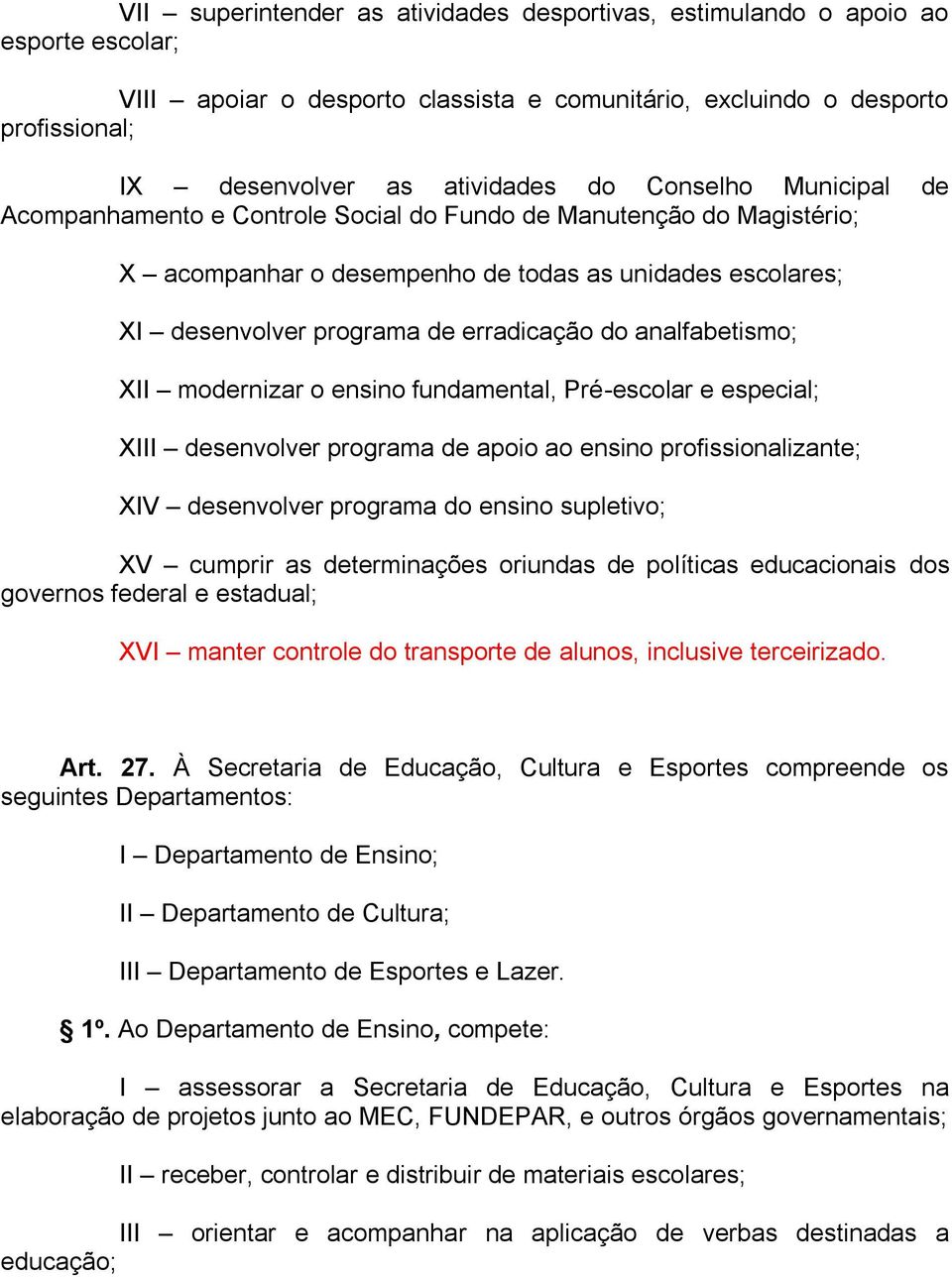 VII – superintender as atividades desportivas, estimulando o apoio ao esporte escolar;

VIII – apoiar o desporto classista e comunitário, excluindo o desporto profissional;

IX – desenvolver as atividades do Conselho Municipal de Acompanhamento e Controle Social do Fundo de Manutenção do Magistério;

X – acompanhar o desempenho de todas as unidades escolares;

XI – desenvolver programa de erradicação do analfabetismo;

XII – modernizar o ensino fundamental, Pré-escolar e especial;

XIII – desenvolver programa de apoio ao ensino profissionalizante;

XIV – desenvolver programa do ensino supletivo;

XV – cumprir as determinações oriundas de políticas educacionais dos governos federal e estadual;

XVI – manter controle do transporte de alunos, inclusive terceirizado.

Art. 27. À Secretaria de Educação, Cultura e Esportes compreende os seguintes Departamentos:

I – Departamento de Ensino;

II – Departamento de Cultura;

III – Departamento de Esportes e Lazer.

§ 1º. Ao Departamento de Ensino, compete:

I – assessorar a Secretaria de Educação, Cultura e Esportes na elaboração de projetos junto ao MEC, FUNDEPAR, e outros órgãos governamentais;

II – receber, controlar e distribuir de materiais escolares;

III – orientar e acompanhar na aplicação de verbas destinadas a educação;